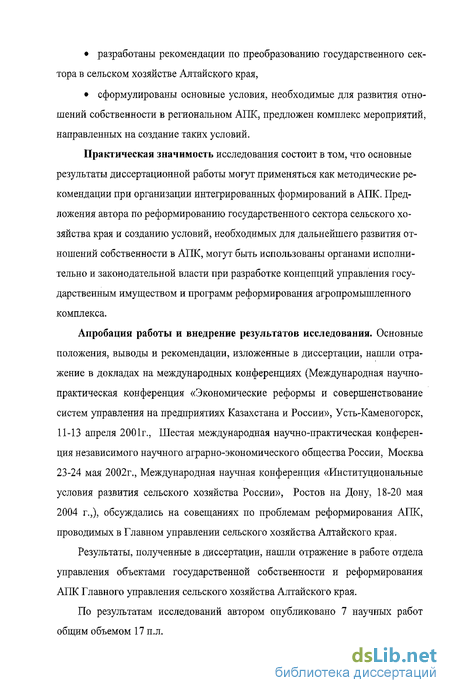 • разработаны рекомендации по преобразованию государственного сектора в сельском хозяйстве Алтайского края,

• сформулированы основные условия, необходимые для развития отношений собственности в региональном АПК, предложен комплекс мероприятий, направленных на создание таких условий.

Практическая значимость исследования состоит в том, что основные результаты диссертационной работы могут применяться как методические рекомендации при организации интегрированных формирований в АПК. Предложения автора по реформированию государственного сектора сельского хозяйства края и созданию условий, необходимых для дальнейшего развития отношений собственности в АПК, могут быть использованы органами исполнительно и законодательной власти при разработке концепций управления государственным имуществом и программ реформирования агропромышленного комплекса.

Апробация работы и внедрение результатов исследования. Основные положения, выводы и рекомендации, изложенные в диссертации, нашли отражение в докладах на международных конференциях (Международная научно-практическая конференция «Экономические реформы и совершенствование систем управления на предприятиях Казахстана и России», Усть-Каменогорск, 11-13 апреля 2001г., Шестая международная научно-практическая конференция независимого научного аграрно-экономического общества России, Москва 23-24 мая 2002г., Международная научная конференция «Институциональные условия развития сельского хозяйства России», Ростов на Дону, 18-20 мая 2004 г.,), обсуждались на совещаниях по проблемам реформирования АПК, проводимых в Главном управлении сельского хозяйства Алтайского края.

Результаты, полученные в диссертации, нашли отражение в работе отдела управления объектами государственной собственности и реформирования АПК Главного управления сельского хозяйства Алтайского края.

По результатам исследований автором опубликовано 7 научных работ общим объемом 17 п.л.

dsLib.net
библиотека диссертаций